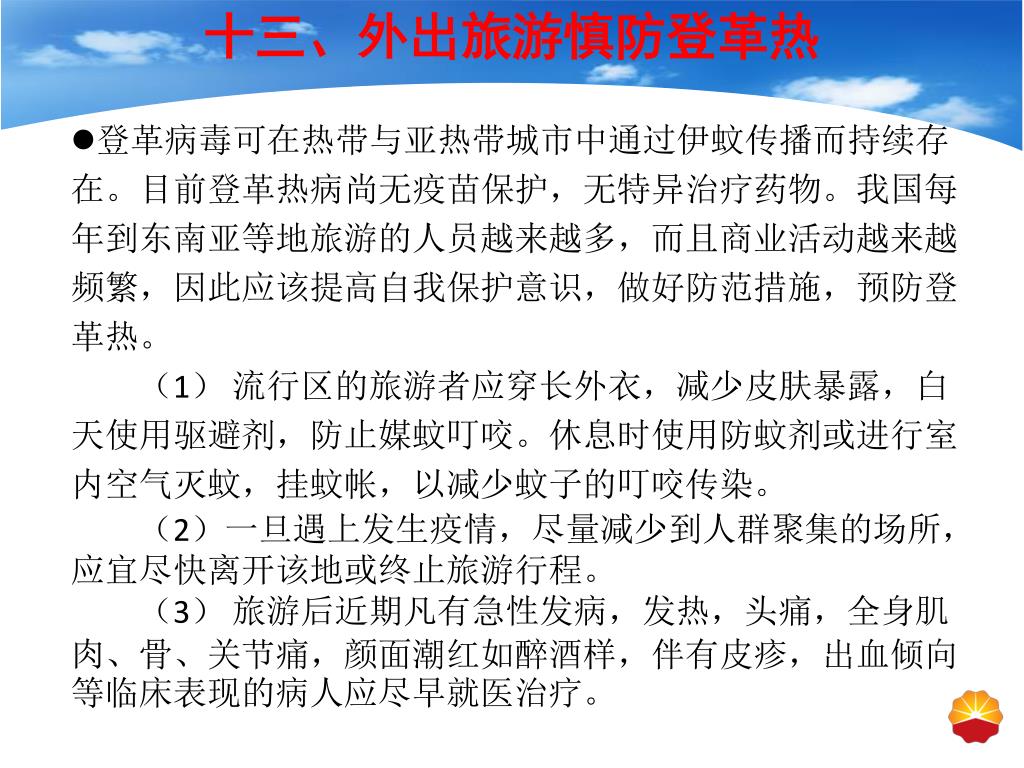 十三、外出旅游慎防登革热

●登革病毒可在热带与亚热带城市中通过伊蚊传播而持续存在。目前登革热病尚无疫苗保护，无特异治疗药物。我国每年到东南亚等地旅游的人员越来越多，而且商业活动越来越频繁，因此应该提高自我保护意识，做好防范措施，预防登革热。

（1） 流行区的旅游者应穿长外衣，减少皮肤暴露，白天使用驱避剂，防止媒蚊叮咬。休息时使用防蚊剂或进行室内空气灭蚊，挂蚊帐，以减少蚊子的叮咬传染。

（2）一旦遇上发生疫情，尽量减少到人群聚集的场所，应宜尽快离开该地或终止旅游行程。

（3） 旅游后近期凡有急性发病，发热，头痛，全身肌肉、骨、关节痛，颜面潮红如醉酒样，伴有皮疹，出血倾向等临床表现的病人应尽早就医治疗。